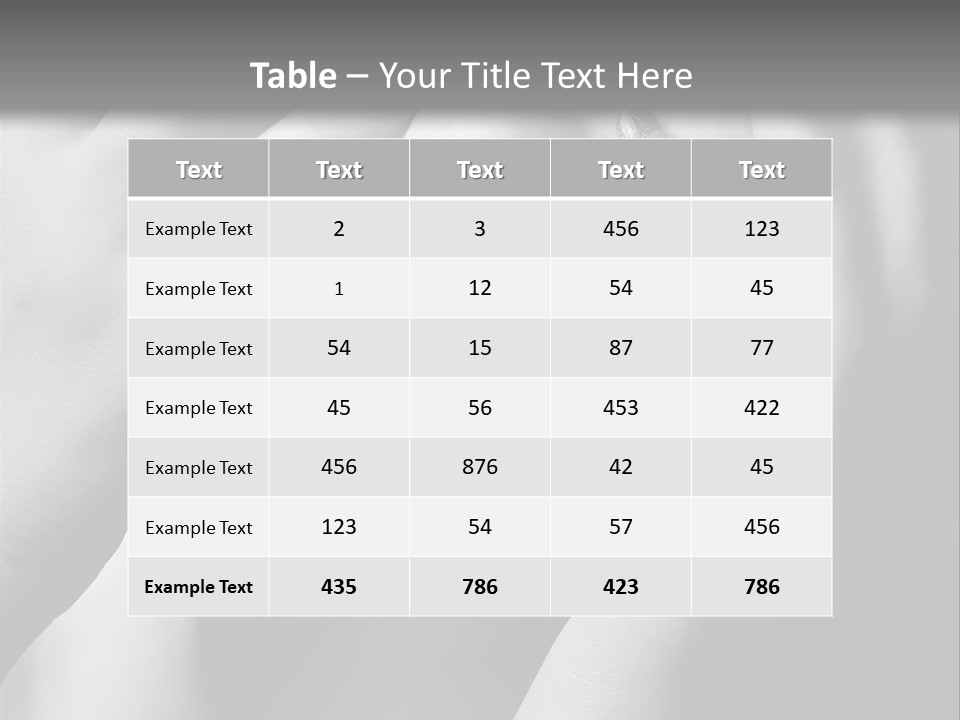 Table – Your Title Text Here

| Text | Text | Text | Text | Text |
|---|---|---|---|---|
| Example Text | 2 | 3 | 456 | 123 |
| Example Text | 1 | 12 | 54 | 45 |
| Example Text | 54 | 15 | 87 | 77 |
| Example Text | 45 | 56 | 453 | 422 |
| Example Text | 456 | 876 | 42 | 45 |
| Example Text | 123 | 54 | 57 | 456 |
| Example Text | 435 | 786 | 423 | 786 |